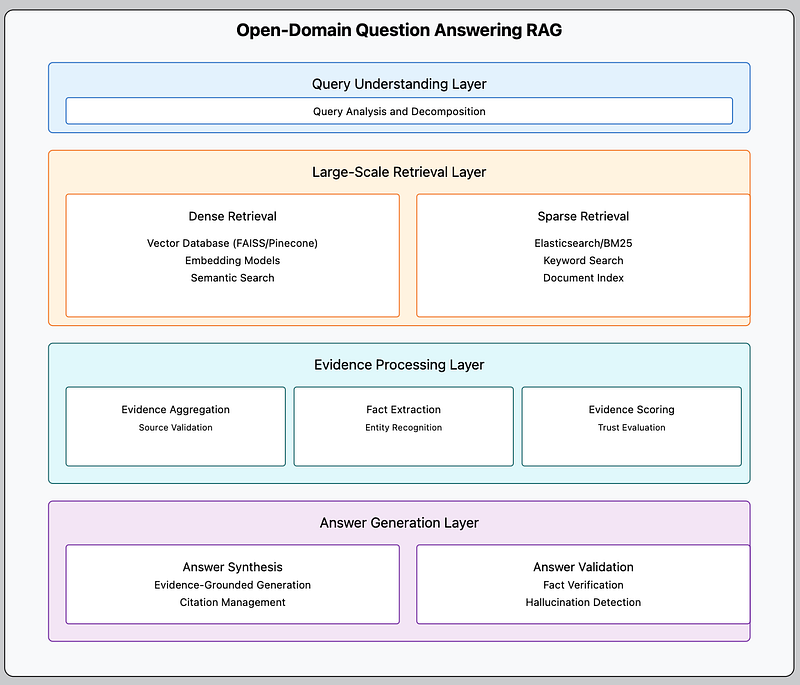 Open-Domain Question Answering RAG

Query Understanding Layer

Query Analysis and Decomposition

Large-Scale Retrieval Layer

Dense Retrieval

Vector Database (FAISS/Pinecone)
Embedding Models
Semantic Search

Sparse Retrieval

Elasticsearch/BM25
Keyword Search
Document Index

Evidence Processing Layer

Evidence Aggregation
Source Validation

Fact Extraction
Entity Recognition

Evidence Scoring
Trust Evaluation

Answer Generation Layer

Answer Synthesis
Evidence-Grounded Generation
Citation Management

Answer Validation
Fact Verification
Hallucination Detection